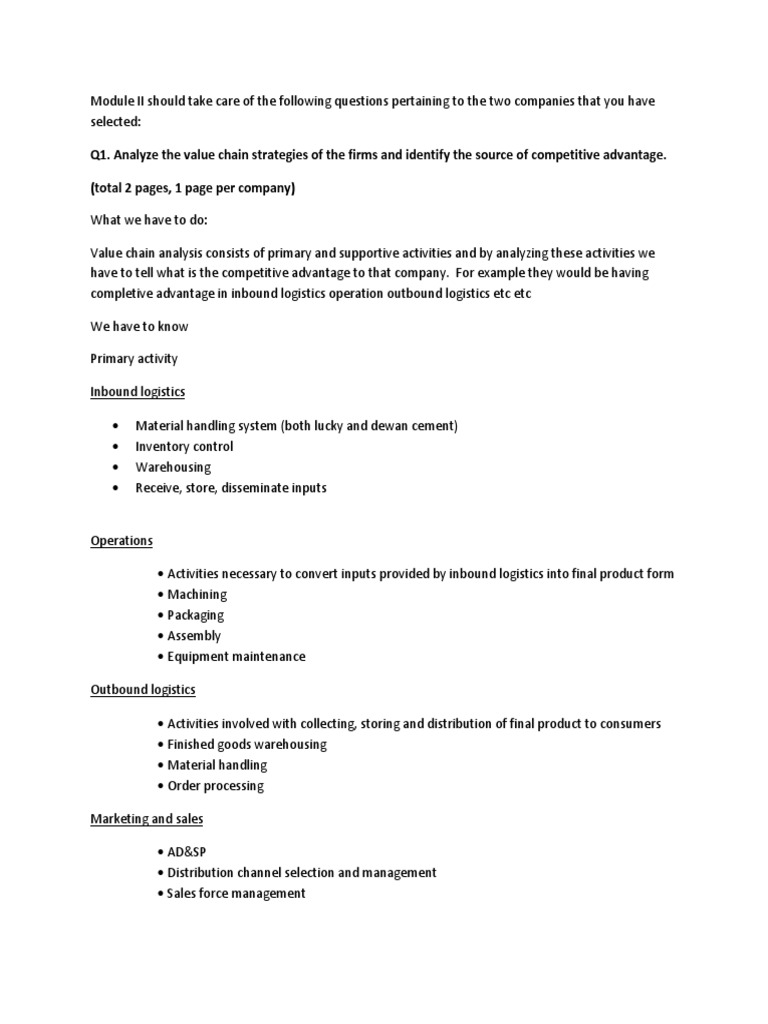 Module II should take care of the following questions pertaining to the two companies that you have selected:

Q1. Analyze the value chain strategies of the firms and identify the source of competitive advantage.

(total 2 pages, 1 page per company)

What we have to do:

Value chain analysis consists of primary and supportive activities and by analyzing these activities we have to tell what is the competitive advantage to that company. For example they would be having completive advantage in inbound logistics operation outbound logistics etc etc

We have to know

Primary activity

Inbound logistics

• Material handling system (both lucky and dewan cement)
• Inventory control
• Warehousing
• Receive, store, disseminate inputs

Operations

• Activities necessary to convert inputs provided by inbound logistics into final product form
• Machining
• Packaging
• Assembly
• Equipment maintenance

Outbound logistics

• Activities involved with collecting, storing and distribution of final product to consumers
• Finished goods warehousing
• Material handling
• Order processing

Marketing and sales

• AD&SP
• Distribution channel selection and management
• Sales force management